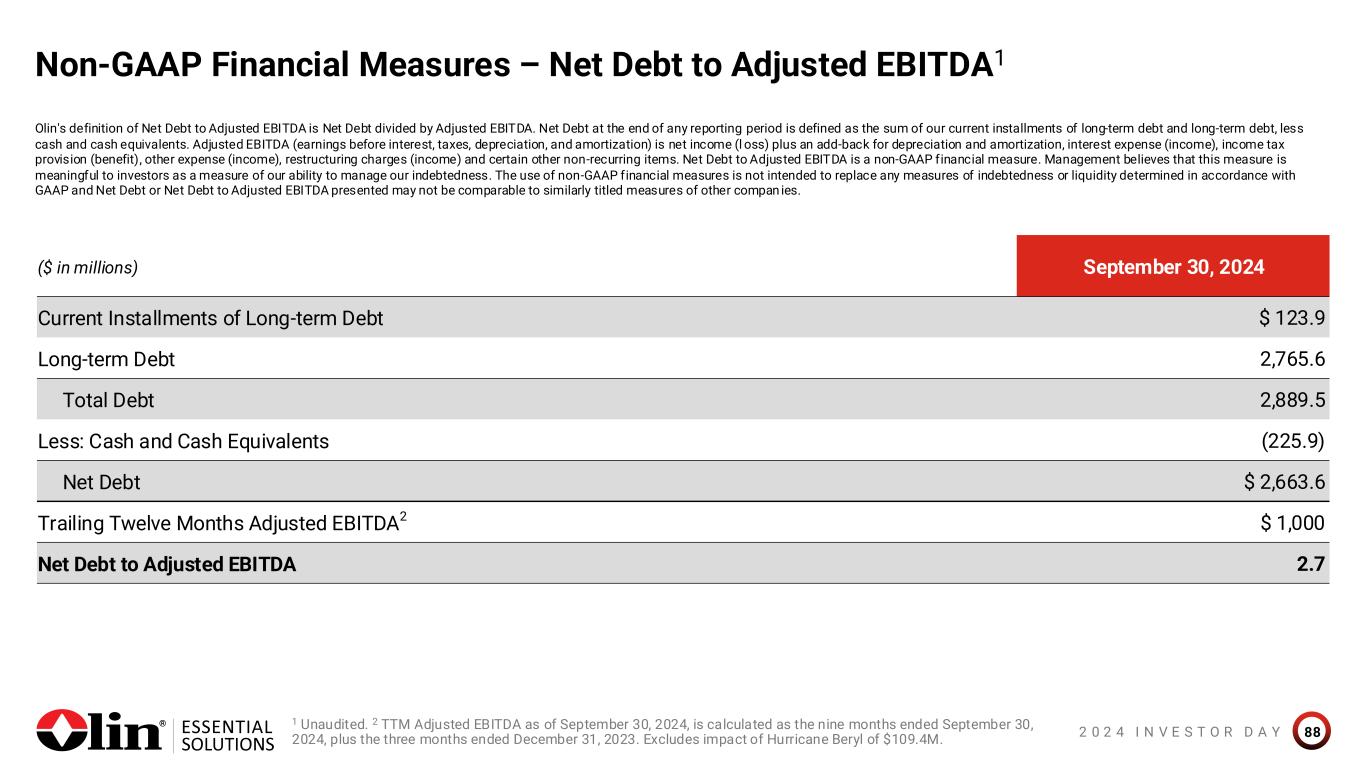 Non-GAAP Financial Measures – Net Debt to Adjusted EBITDA$^1$

Olin's definition of Net Debt to Adjusted EBITDA is Net Debt divided by Adjusted EBITDA. Net Debt at the end of any reporting period is defined as the sum of our current installments of long-term debt and long-term debt, less cash and cash equivalents. Adjusted EBITDA (earnings before interest, taxes, depreciation, and amortization) is net income (loss) plus an add-back for depreciation and amortization, interest expense (income), income tax provision (benefit), other expense (income), restructuring charges (income) and certain other non-recurring items. Net Debt to Adjusted EBITDA is a non-GAAP financial measure. Management believes that this measure is meaningful to investors as a measure of our ability to manage our indebtedness. The use of non-GAAP financial measures is not intended to replace any measures of indebtedness or liquidity determined in accordance with GAAP and Net Debt or Net Debt to Adjusted EBITDA presented may not be comparable to similarly titled measures of other companies.

| ($ in millions) | September 30, 2024 |
|---|---|
| Current Installments of Long-term Debt | $ 123.9 |
| Long-term Debt | 2,765.6 |
| Total Debt | 2,889.5 |
| Less: Cash and Cash Equivalents | (225.9) |
| Net Debt | $ 2,663.6 |
| Trailing Twelve Months Adjusted EBITDA$^2$ | $ 1,000 |
| Net Debt to Adjusted EBITDA | 2.7 |

Olin® ESSENTIAL SOLUTIONS

$^1$ Unaudited. $^2$ TTM Adjusted EBITDA as of September 30, 2024, is calculated as the nine months ended September 30, 2024, plus the three months ended December 31, 2023. Excludes impact of Hurricane Beryl of $109.4M.

2024 INVESTOR DAY 88